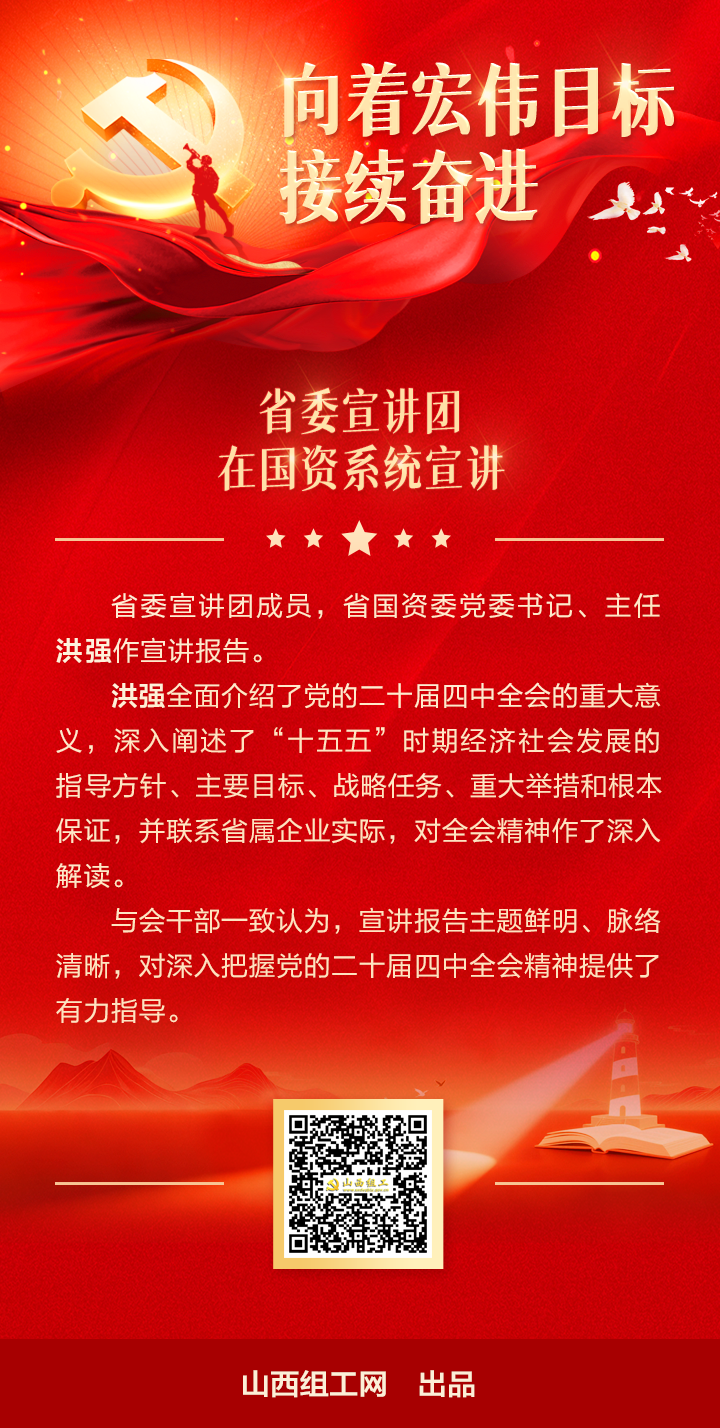 向着宏伟目标
接续奋进

省委宣讲团
在国资系统宣讲

省委宣讲团成员，省国资委党委书记、主任洪强作宣讲报告。

洪强全面介绍了党的二十届四中全会的重大意义，深入阐述了“十五五”时期经济社会发展的指导方针、主要目标、战略任务、重大举措和根本保证，并联系省属企业实际，对全会精神作了深入解读。

与会干部一致认为，宣讲报告主题鲜明、脉络清晰，对深入把握党的二十届四中全会精神提供了有力指导。

山西组工

山西组工网　出品